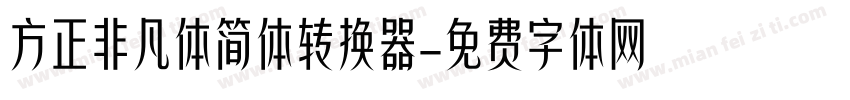 方正非凡体简体转换器-免费字体网

www.mian fei zi ti.com